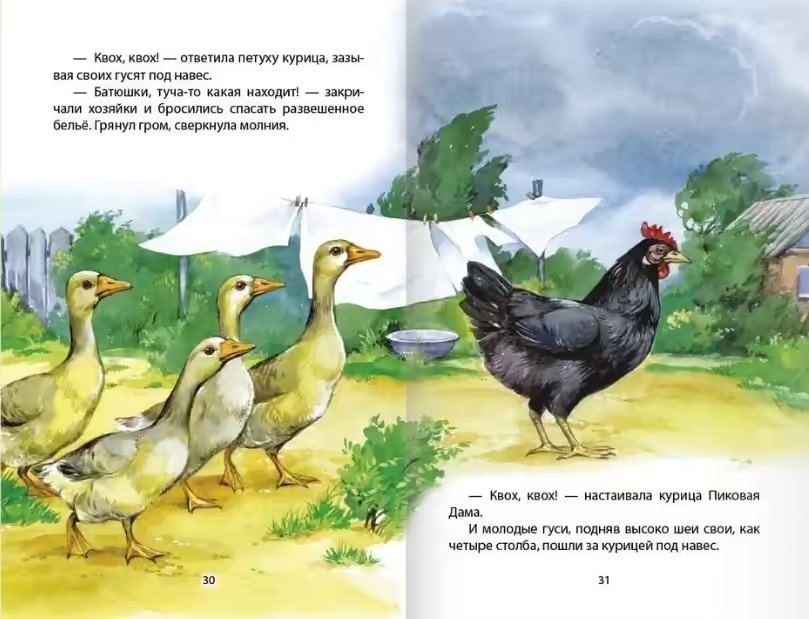 — Квох, квох! — ответила петуху курица, зазывая своих гусят под навес.

— Батюшки, туча-то какая находит! — закричали хозяйки и бросились спасать развешенное бельё. Грянул гром, сверкнула молния.

30

— Квох, квох! — настаивала курица Пиковая Дама.

И молодые гуси, подняв высоко шеи свои, как четыре столба, пошли за курицей под навес.

31